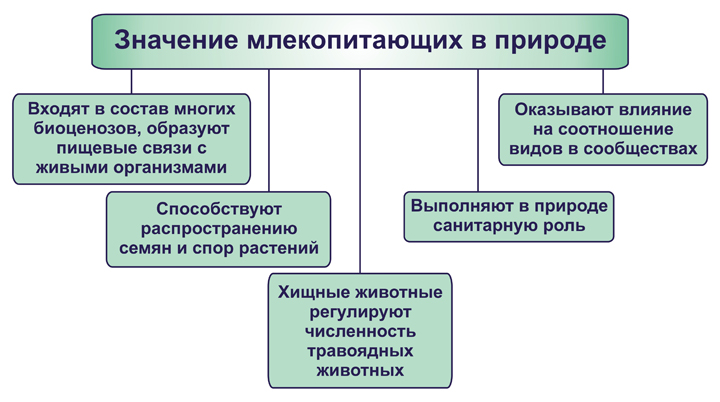 Значение млекопитающих в природе

Входят в состав многих биоценозов, образуют пищевые связи с живыми организмами

Способствуют распространению семян и спор растений

Хищные животные регулируют численность травоядных животных

Выполняют в природе санитарную роль

Оказывают влияние на соотношение видов в сообществах